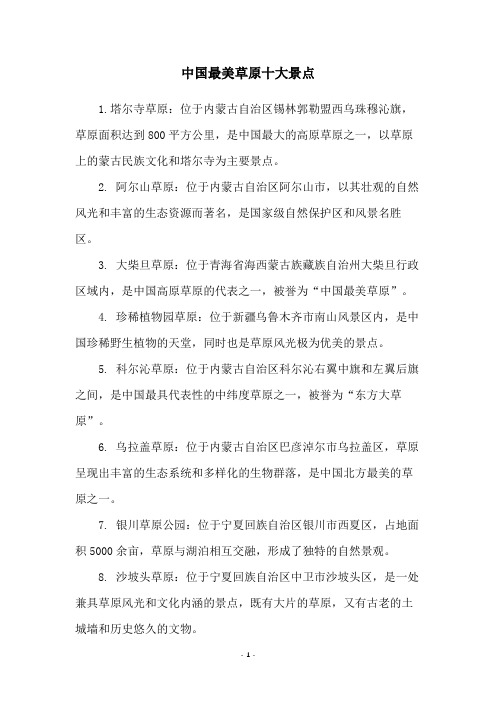 中国最美草原十大景点

1.塔尔寺草原：位于内蒙古自治区锡林郭勒盟西乌珠穆沁旗，草原面积达到800平方公里，是中国最大的高原草原之一，以草原上的蒙古民族文化和塔尔寺为主要景点。

2. 阿尔山草原：位于内蒙古自治区阿尔山市，以其壮观的自然风光和丰富的生态资源而著名，是国家级自然保护区和风景名胜区。

3. 大柴旦草原：位于青海省海西蒙古族藏族自治州大柴旦行政区域内，是中国高原草原的代表之一，被誉为“中国最美草原”。

4. 珍稀植物园草原：位于新疆乌鲁木齐市南山风景区内，是中国珍稀野生植物的天堂，同时也是草原风光极为优美的景点。

5. 科尔沁草原：位于内蒙古自治区科尔沁右翼中旗和左翼后旗之间，是中国最具代表性的中纬度草原之一，被誉为“东方大草原”。

6. 乌拉盖草原：位于内蒙古自治区巴彦淖尔市乌拉盖区，草原呈现出丰富的生态系统和多样化的生物群落，是中国北方最美的草原之一。

7. 银川草原公园：位于宁夏回族自治区银川市西夏区，占地面积5000余亩，草原与湖泊相互交融，形成了独特的自然景观。

8. 沙坡头草原：位于宁夏回族自治区中卫市沙坡头区，是一处兼具草原风光和文化内涵的景点，既有大片的草原，又有古老的土城墙和历史悠久的文物。

- 1 -